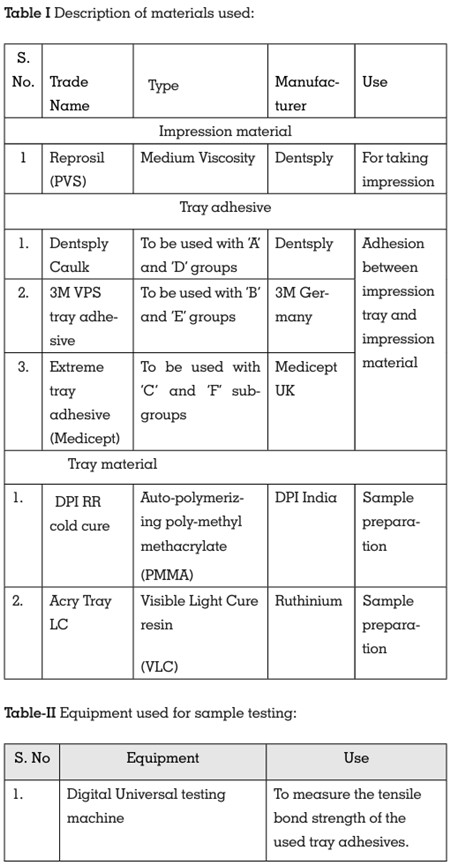 **Table I** Description of materials used:

| S. No. | Trade Name | Type | Manufacturer | Use |
|---|---|---|---|---|
| Impression material | | | | |
| 1 | Reprosil (PVS) | Medium Viscosity | Dentsply | For taking impression |
| Tray adhesive | | | | |
| 1. | Dentsply Caulk | To be used with 'A' and 'D' groups | Dentsply | Adhesion between impression tray and impression material |
| 2. | 3M VPS tray adhesive | To be used with 'B' and 'E' groups | 3M Germany | |
| 3. | Extreme tray adhesive (Medicept) | To be used with 'C' and 'F' subgroups | Medicept UK | |
| Tray material | | | | |
| 1. | DPI RR cold cure | Auto-polymerizing poly-methyl methacrylate (PMMA) | DPI India | Sample preparation |
| 2. | Acry Tray LC | Visible Light Cure resin (VLC) | Ruthinium | Sample preparation |

**Table-II** Equipment used for sample testing:

| S. No | Equipment | Use |
|---|---|---|
| 1. | Digital Universal testing machine | To measure the tensile bond strength of the used tray adhesives. |